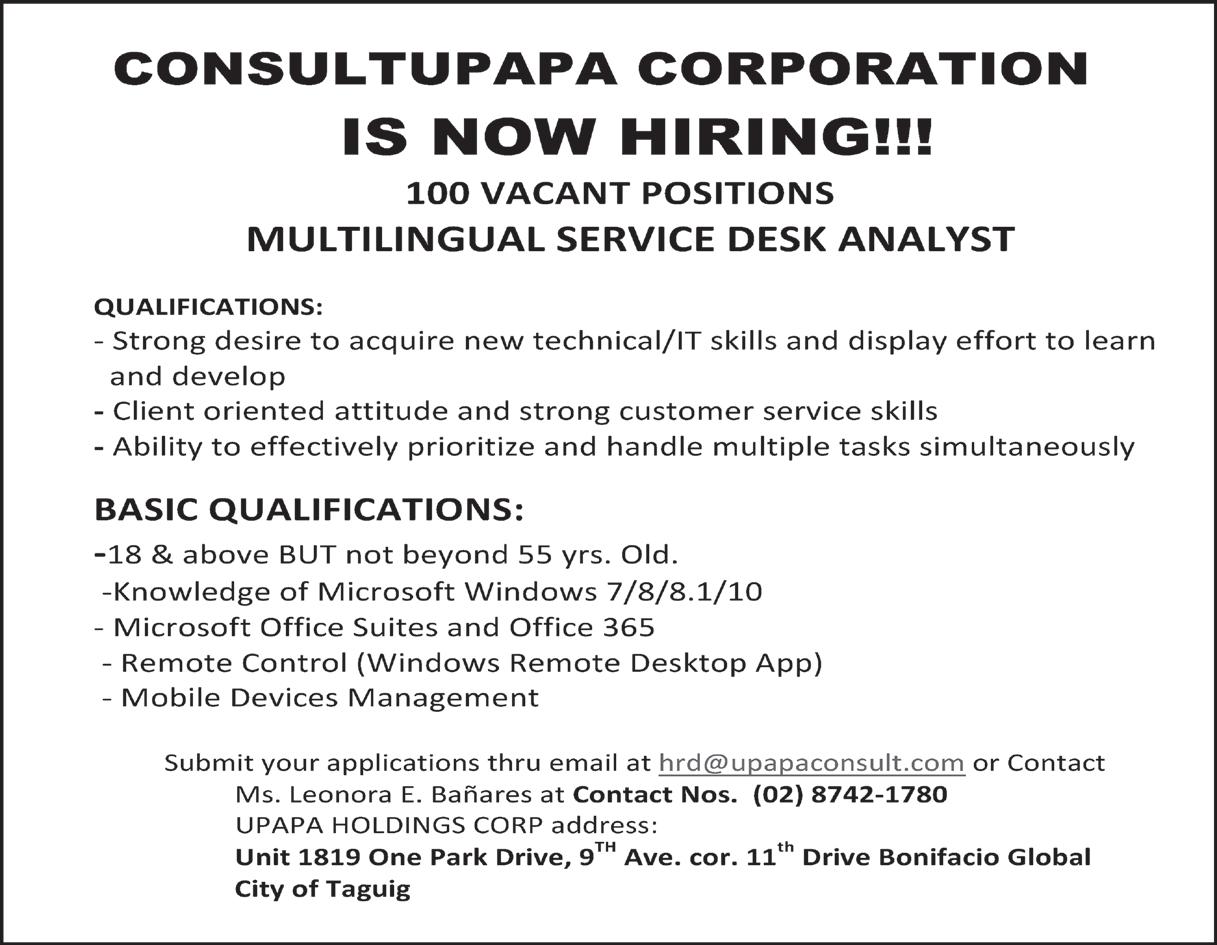 CONSULTUPAPA CORPORATION
IS NOW HIRING!!!
100 VACANT POSITIONS
MULTILINGUAL SERVICE DESK ANALYST

QUALIFICATIONS:
- Strong desire to acquire new technical/IT skills and display effort to learn and develop
- Client oriented attitude and strong customer service skills
- Ability to effectively prioritize and handle multiple tasks simultaneously

BASIC QUALIFICATIONS:
-18 & above BUT not beyond 55 yrs. Old.
-Knowledge of Microsoft Windows 7/8/8.1/10
- Microsoft Office Suites and Office 365
- Remote Control (Windows Remote Desktop App)
- Mobile Devices Management

Submit your applications thru email at hrd@upapaconsult.com or Contact Ms. Leonora E. Bañares at Contact Nos. (02) 8742-1780
UPAPA HOLDINGS CORP address:
Unit 1819 One Park Drive, 9$^{TH}$ Ave. cor. 11$^{th}$ Drive Bonifacio Global City of Taguig